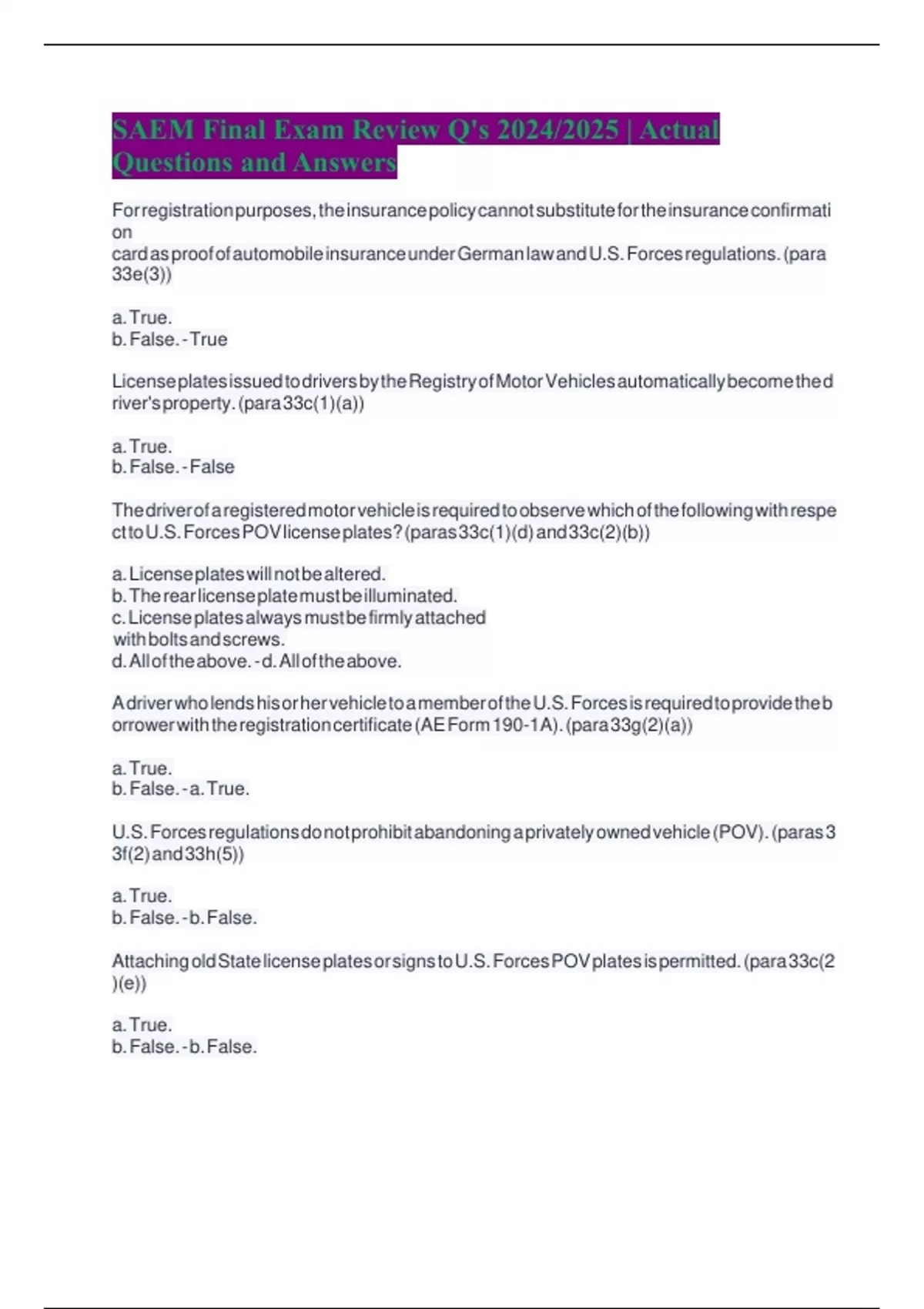 SAEM Final Exam Review Q's 2024/2025 | Actual Questions and Answers

For registration purposes, the insurance policy cannot substitute for the insurance confirmation card as proof of automobile insurance under German law and U.S. Forces regulations. (para 33e(3))

a. True.
b. False. - True

License plates issued to drivers by the Registry of Motor Vehicles automatically become the driver's property. (para 33c(1)(a))

a. True.
b. False. - False

The driver of a registered motor vehicle is required to observe which of the following with respect to U.S. Forces POV license plates? (paras 33c(1)(d) and 33c(2)(b))

a. License plates will not be altered.
b. The rear license plate must be illuminated.
c. License plates always must be firmly attached with bolts and screws.
d. All of the above. - d. All of the above.

A driver who lends his or her vehicle to a member of the U.S. Forces is required to provide the borrower with the registration certificate (AE Form 190-1A). (para 33g(2)(a))

a. True.
b. False. - a. True.

U.S. Forces regulations do not prohibit abandoning a privately owned vehicle (POV). (paras 33f(2) and 33h(5))

a. True.
b. False. - b. False.

Attaching old State license plates or signs to U.S. Forces POV plates is permitted. (para 33c(2)(e))

a. True.
b. False. - b. False.